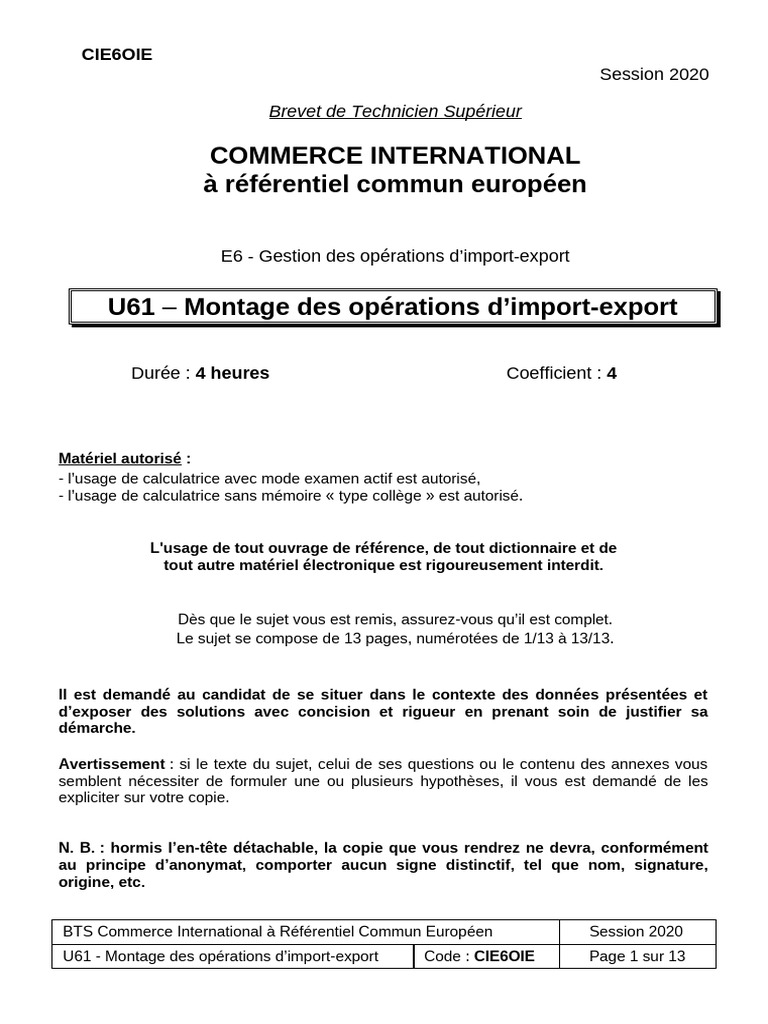 CIE6OIE

Session 2020

Brevet de Technicien Supérieur

COMMERCE INTERNATIONAL
à référentiel commun européen

E6 - Gestion des opérations d'import-export

U61 – Montage des opérations d'import-export

Durée : 4 heures

Coefficient : 4

Matériel autorisé :
- l'usage de calculatrice avec mode examen actif est autorisé,
- l'usage de calculatrice sans mémoire « type collège » est autorisé.

L'usage de tout ouvrage de référence, de tout dictionnaire et de tout autre matériel électronique est rigoureusement interdit.

Dès que le sujet vous est remis, assurez-vous qu'il est complet.
Le sujet se compose de 13 pages, numérotées de 1/13 à 13/13.

Il est demandé au candidat de se situer dans le contexte des données présentées et d'exposer des solutions avec concision et rigueur en prenant soin de justifier sa démarche.

Avertissement : si le texte du sujet, celui de ses questions ou le contenu des annexes vous semblent nécessiter de formuler une ou plusieurs hypothèses, il vous est demandé de les expliciter sur votre copie.

N. B. : hormis l'en-tête détachable, la copie que vous rendrez ne devra, conformément au principe d'anonymat, comporter aucun signe distinctif, tel que nom, signature, origine, etc.

| BTS Commerce International à Référentiel Commun Européen | | Session 2020 |
|---|---|---|
| U61 - Montage des opérations d'import-export | Code : CIE6OIE | Page 1 sur 13 |